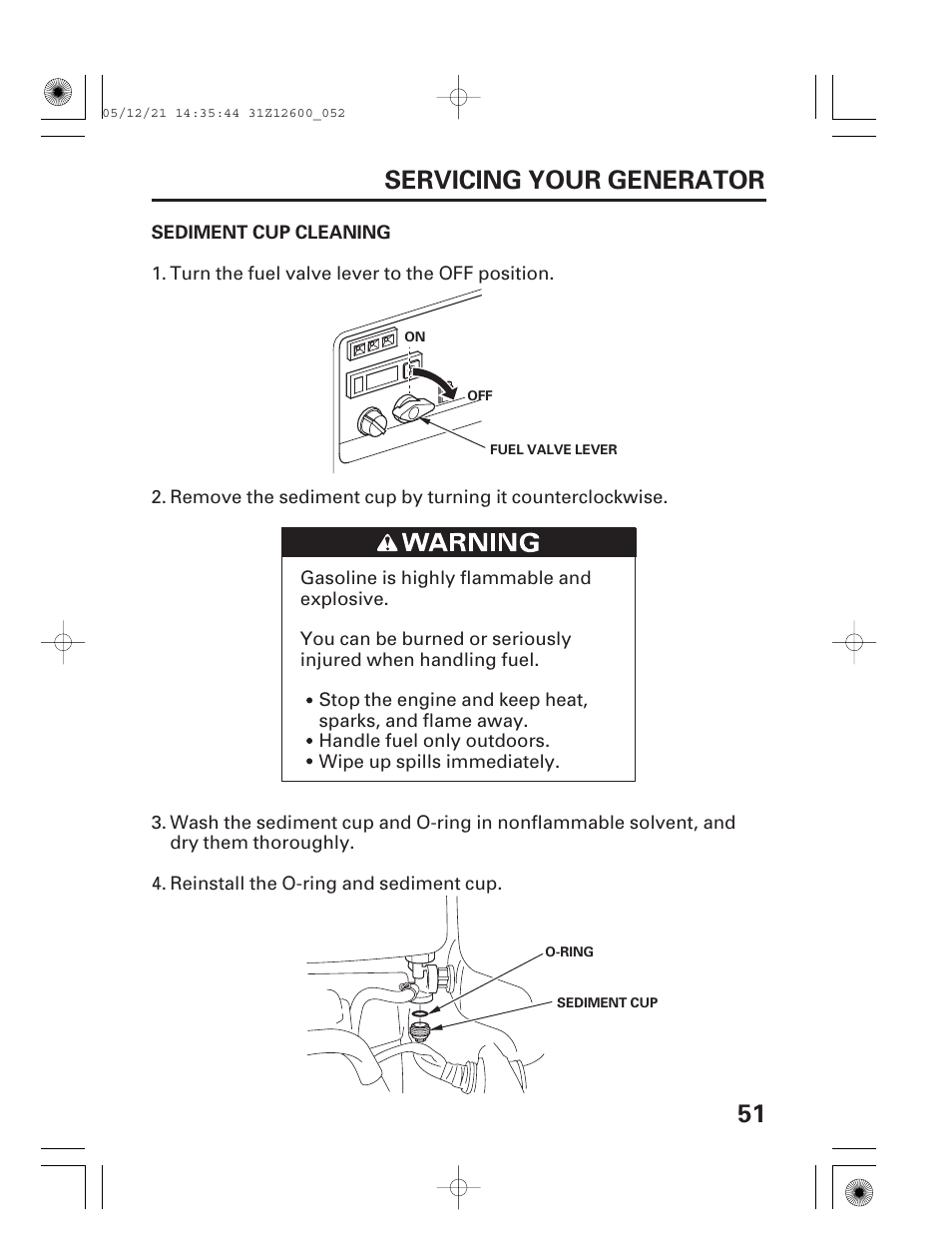 05/12/21 14:35:44 31Z12600_052

SERVICING YOUR GENERATOR

SEDIMENT CUP CLEANING

1. Turn the fuel valve lever to the OFF position.

ON

OFF

FUEL VALVE LEVER

2. Remove the sediment cup by turning it counterclockwise.

WARNING

Gasoline is highly flammable and explosive.

You can be burned or seriously injured when handling fuel.

• Stop the engine and keep heat, sparks, and flame away.
• Handle fuel only outdoors.
• Wipe up spills immediately.

3. Wash the sediment cup and O-ring in nonflammable solvent, and dry them thoroughly.

4. Reinstall the O-ring and sediment cup.

O-RING

SEDIMENT CUP

51